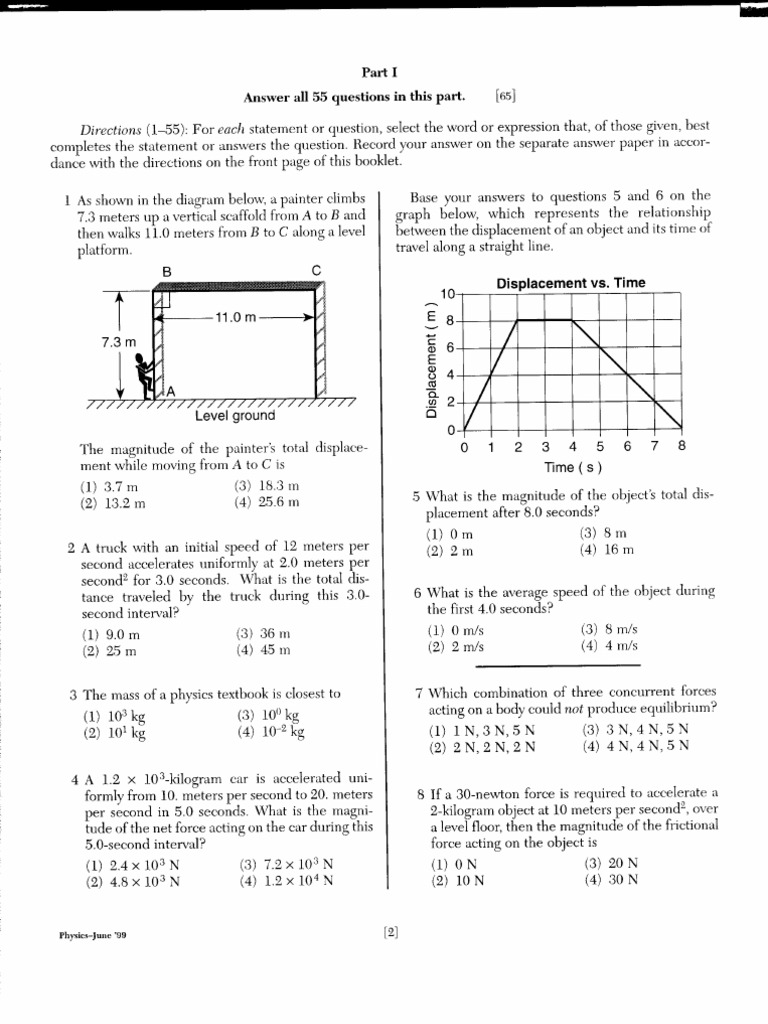 Part I

Answer all 55 questions in this part. [65]

Directions (1–55): For each statement or question, select the word or expression that, of those given, best completes the statement or answers the question. Record your answer on the separate answer paper in accordance with the directions on the front page of this booklet.

1 As shown in the diagram below, a painter climbs 7.3 meters up a vertical scaffold from A to B and then walks 11.0 meters from B to C along a level platform.

B
C
11.0 m
7.3 m
A
Level ground

The magnitude of the painter's total displacement while moving from A to C is
(1) 3.7 m
(2) 13.2 m
(3) 18.3 m
(4) 25.6 m

2 A truck with an initial speed of 12 meters per second accelerates uniformly at 2.0 meters per second$^2$ for 3.0 seconds. What is the total distance traveled by the truck during this 3.0-second interval?
(1) 9.0 m
(2) 25 m
(3) 36 m
(4) 45 m

3 The mass of a physics textbook is closest to
(1) $10^3$ kg
(2) $10^1$ kg
(3) $10^0$ kg
(4) $10^{-2}$ kg

4 A $1.2 \times 10^3$-kilogram car is accelerated uniformly from 10. meters per second to 20. meters per second in 5.0 seconds. What is the magnitude of the net force acting on the car during this 5.0-second interval?
(1) $2.4 \times 10^3$ N
(2) $4.8 \times 10^3$ N
(3) $7.2 \times 10^3$ N
(4) $1.2 \times 10^4$ N

Base your answers to questions 5 and 6 on the graph below, which represents the relationship between the displacement of an object and its time of travel along a straight line.

Displacement vs. Time
Displacement ( m )
10
8
6
4
2
0
0 1 2 3 4 5 6 7 8
Time ( s )

5 What is the magnitude of the object's total displacement after 8.0 seconds?
(1) 0 m
(2) 2 m
(3) 8 m
(4) 16 m

6 What is the average speed of the object during the first 4.0 seconds?
(1) 0 m/s
(2) 2 m/s
(3) 8 m/s
(4) 4 m/s

7 Which combination of three concurrent forces acting on a body could not produce equilibrium?
(1) 1 N, 3 N, 5 N
(2) 2 N, 2 N, 2 N
(3) 3 N, 4 N, 5 N
(4) 4 N, 4 N, 5 N

8 If a 30-newton force is required to accelerate a 2-kilogram object at 10 meters per second$^2$, over a level floor, then the magnitude of the frictional force acting on the object is
(1) 0 N
(2) 10 N
(3) 20 N
(4) 30 N

Physics–June '99

[2]